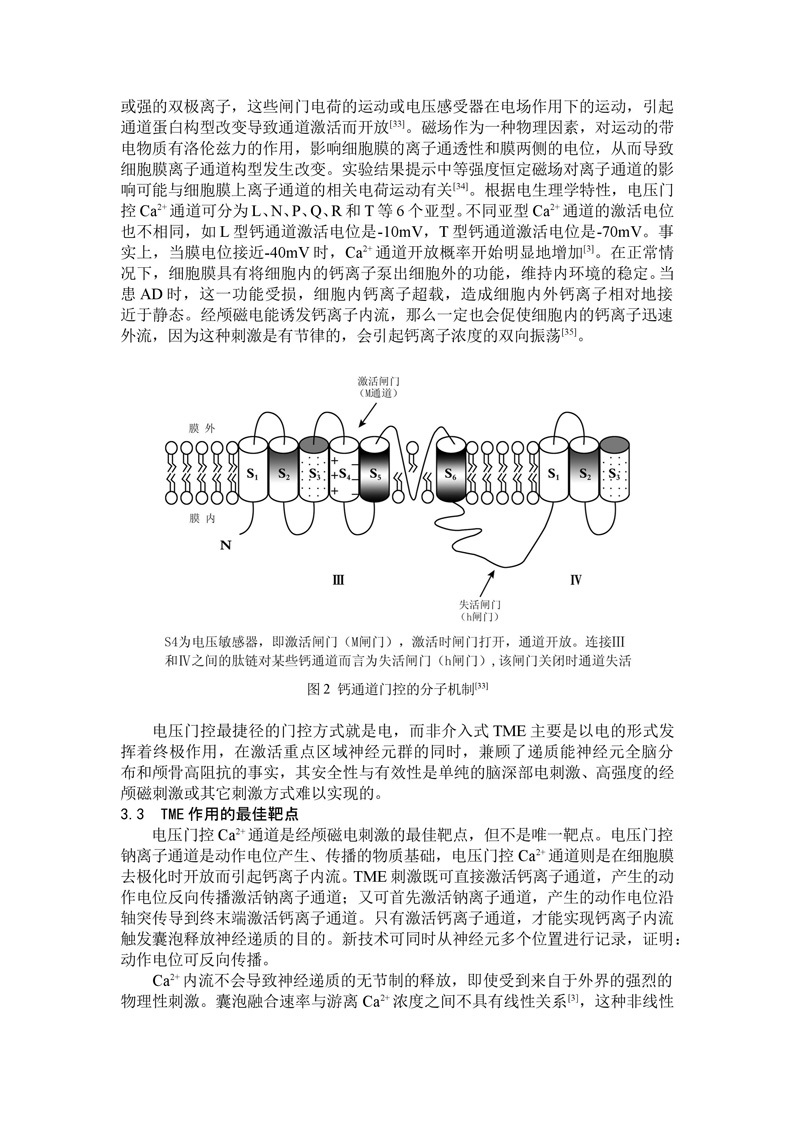 或强的双极离子，这些闸门电荷的运动或电压感受器在电场作用下的运动，引起通道蛋白构型改变导致通道激活而开放$^{[33]}$。磁场作为一种物理因素，对运动的带电物质有洛伦兹力的作用，影响细胞膜的离子通透性和膜两侧的电位，从而导致细胞膜离子通道构型发生改变。实验结果提示中等强度恒定磁场对离子通道的影响可能与细胞膜上离子通道的相关电荷运动有关$^{[34]}$。根据电生理学特性，电压门控 $Ca^{2+}$ 通道可分为 L、N、P、Q、R 和 T 等 6 个亚型。不同亚型 $Ca^{2+}$ 通道的激活电位也不相同，如 L 型钙通道激活电位是-10mV，T 型钙通道激活电位是-70mV。事实上，当膜电位接近-40mV 时，$Ca^{2+}$ 通道开放概率开始明显地增加$^{[3]}$。在正常情况下，细胞膜具有将细胞内的钙离子泵出细胞外的功能，维持内环境的稳定。当患 AD 时，这一功能受损，细胞内钙离子超载，造成细胞内外钙离子相对地接近于静态。经颅磁电能诱发钙离子内流，那么一定也会促使细胞内的钙离子迅速外流，因为这种刺激是有节律的，会引起钙离子浓度的双向振荡$^{[35]}$。

激活闸门
（M通道）
膜 外
$S_1$ $S_2$ $S_3$ $S_4$ $S_5$ $S_6$ $S_1$ $S_2$ $S_3$
膜 内
N
III
IV
失活闸门
（h闸门）

S4为电压敏感器，即激活闸门（M闸门），激活时闸门打开，通道开放。连接III和IV之间的肽链对某些钙通道而言为失活闸门（h闸门），该闸门关闭时通道失活

图 2 钙通道门控的分子机制$^{[33]}$

电压门控最捷径的门控方式就是电，而非介入式 TME 主要是以电的形式发挥着终极作用，在激活重点区域神经元群的同时，兼顾了递质能神经元全脑分布和颅骨高阻抗的事实，其安全性与有效性是单纯的脑深部电刺激、高强度的经颅磁刺激或其它刺激方式难以实现的。

3.3 TME 作用的最佳靶点

电压门控 $Ca^{2+}$ 通道是经颅磁电刺激的最佳靶点，但不是唯一靶点。电压门控钠离子通道是动作电位产生、传播的物质基础，电压门控 $Ca^{2+}$ 通道则是在细胞膜去极化时开放而引起钙离子内流。TME 刺激既可直接激活钙离子通道，产生的动作电位反向传播激活钠离子通道；又可首先激活钠离子通道，产生的动作电位沿轴突传导到终末端激活钙离子通道。只有激活钙离子通道，才能实现钙离子内流触发囊泡释放神经递质的目的。新技术可同时从神经元多个位置进行记录，证明：动作电位可反向传播。

$Ca^{2+}$ 内流不会导致神经递质的无节制的释放，即使受到来自于外界的强烈的物理性刺激。囊泡融合速率与游离 $Ca^{2+}$ 浓度之间不具有线性关系$^{[3]}$，这种非线性